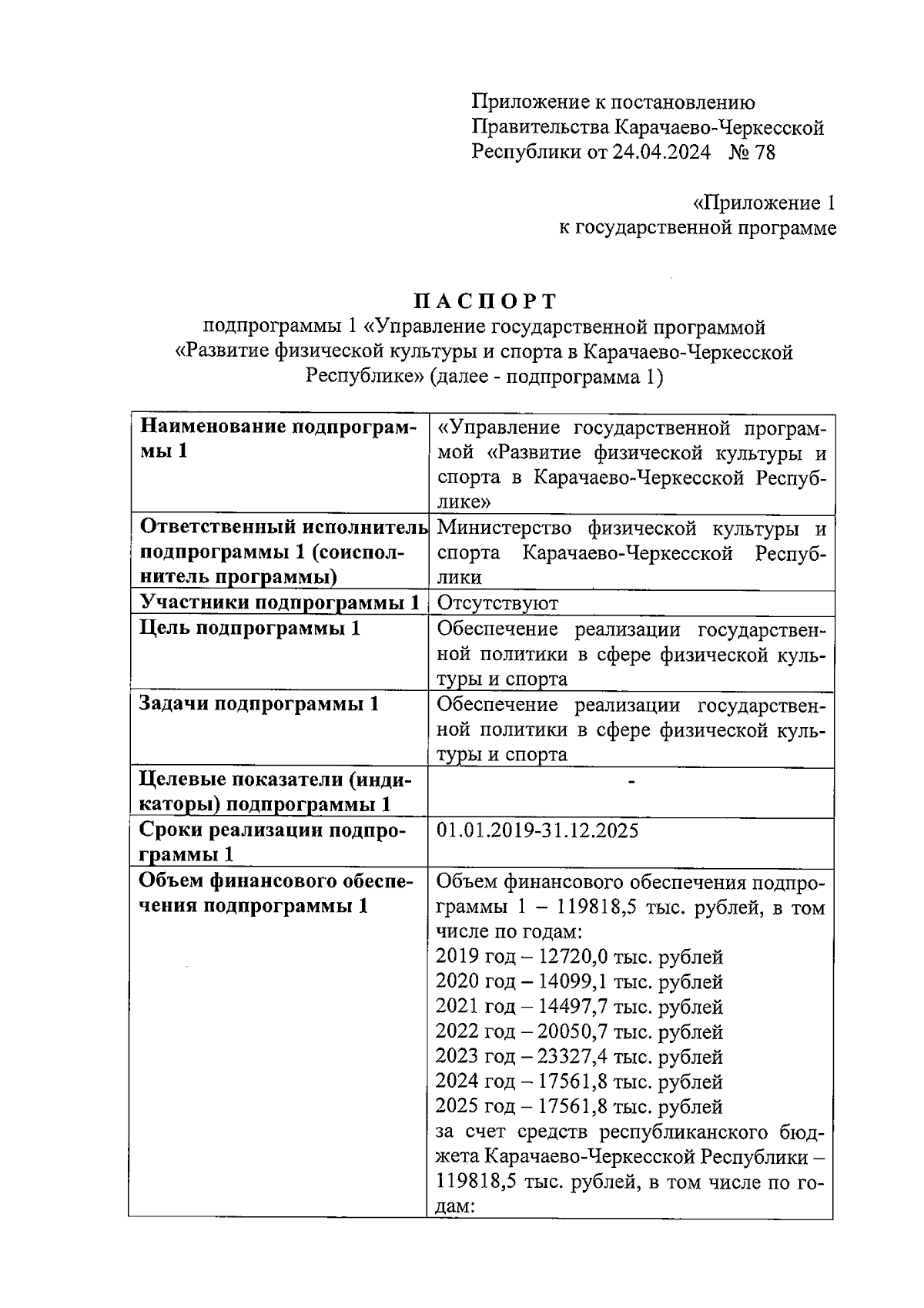 Приложение к постановлению Правительства Карачаево-Черкесской Республики от 24.04.2024 № 78

«Приложение 1
к государственной программе

ПАСПОРТ
подпрограммы 1 «Управление государственной программой «Развитие физической культуры и спорта в Карачаево-Черкесской Республике» (далее - подпрограмма 1)

| | |
|---|---|
| Наименование подпрограммы 1 | «Управление государственной программой «Развитие физической культуры и спорта в Карачаево-Черкесской Республике» |
| Ответственный исполнитель подпрограммы 1 (соисполнитель программы) | Министерство физической культуры и спорта Карачаево-Черкесской Республики |
| Участники подпрограммы 1 | Отсутствуют |
| Цель подпрограммы 1 | Обеспечение реализации государственной политики в сфере физической культуры и спорта |
| Задачи подпрограммы 1 | Обеспечение реализации государственной политики в сфере физической культуры и спорта |
| Целевые показатели (индикаторы) подпрограммы 1 | - |
| Сроки реализации подпрограммы 1 | 01.01.2019-31.12.2025 |
| Объем финансового обеспечения подпрограммы 1 | Объем финансового обеспечения подпрограммы 1 – 119818,5 тыс. рублей, в том числе по годам: 2019 год – 12720,0 тыс. рублей 2020 год – 14099,1 тыс. рублей 2021 год – 14497,7 тыс. рублей 2022 год – 20050,7 тыс. рублей 2023 год – 23327,4 тыс. рублей 2024 год – 17561,8 тыс. рублей 2025 год – 17561,8 тыс. рублей за счет средств республиканского бюджета Карачаево-Черкесской Республики – 119818,5 тыс. рублей, в том числе по годам: |